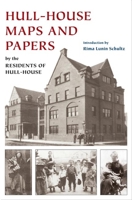 HULL-HOUSE MAPS AND PAPERS

by the
RESIDENTS OF HULL-HOUSE

Introduction by
Rima Lunin Schultz